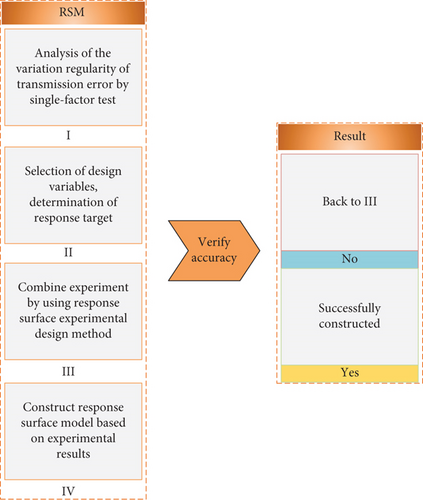 RSM

Analysis of the variation regularity of transmission error by single-factor test

I

Selection of design variables, determination of response target

II

Combine experiment by using response surface experimental design method

III

Construct response surface model based on experimental results

IV

Verify accuracy

Result

Back to III

No

Successfully constructed

Yes